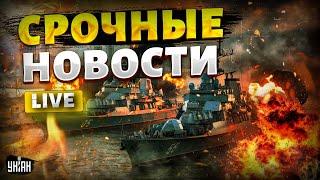 СРОЧНЫЕ
НОВОСТИ
LIVE
УНІАН